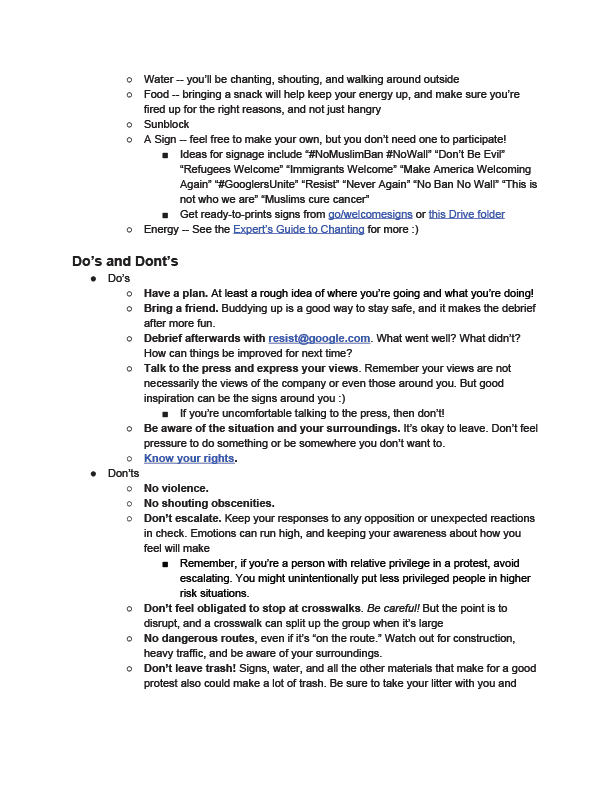 ○ Water -- you'll be chanting, shouting, and walking around outside
○ Food -- bringing a snack will help keep your energy up, and make sure you're fired up for the right reasons, and not just hangry
○ Sunblock
○ A Sign -- feel free to make your own, but you don't need one to participate!
■ Ideas for signage include "#NoMuslimBan #NoWall" "Don't Be Evil" "Refugees Welcome" "Immigrants Welcome" "Make America Welcoming Again" "#GooglersUnite" "Resist" "Never Again" "No Ban No Wall" "This is not who we are" "Muslims cure cancer"
■ Get ready-to-prints signs from go/welcomesigns or this Drive folder
○ Energy -- See the Expert's Guide to Chanting for more :)

Do's and Dont's
● Do's
○ Have a plan. At least a rough idea of where you're going and what you're doing!
○ Bring a friend. Buddying up is a good way to stay safe, and it makes the debrief after more fun.
○ Debrief afterwards with resist@google.com. What went well? What didn't? How can things be improved for next time?
○ Talk to the press and express your views. Remember your views are not necessarily the views of the company or even those around you. But good inspiration can be the signs around you :)
■ If you're uncomfortable talking to the press, then don't!
○ Be aware of the situation and your surroundings. It's okay to leave. Don't feel pressure to do something or be somewhere you don't want to.
○ Know your rights.
● Don'ts
○ No violence.
○ No shouting obscenities.
○ Don't escalate. Keep your responses to any opposition or unexpected reactions in check. Emotions can run high, and keeping your awareness about how you feel will make
■ Remember, if you're a person with relative privilege in a protest, avoid escalating. You might unintentionally put less privileged people in higher risk situations.
○ Don't feel obligated to stop at crosswalks. Be careful! But the point is to disrupt, and a crosswalk can split up the group when it's large
○ No dangerous routes, even if it's "on the route." Watch out for construction, heavy traffic, and be aware of your surroundings.
○ Don't leave trash! Signs, water, and all the other materials that make for a good protest also could make a lot of trash. Be sure to take your litter with you and